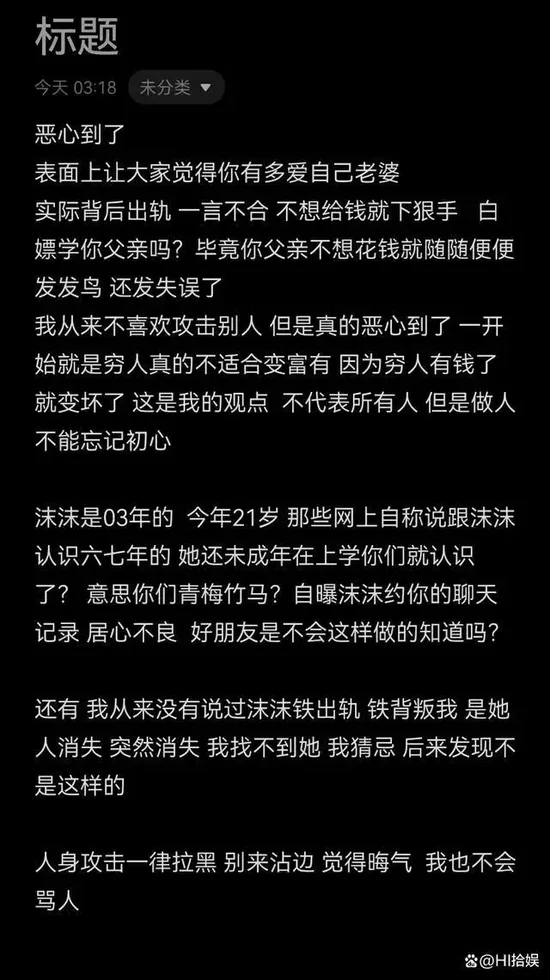 标题

今天 03:18 未分类

恶心到了
表面上让大家觉得你有多爱自己老婆
实际背后出轨 一言不合 不想给钱就下狠手 白嫖学你父亲吗？毕竟你父亲不想花钱就随随便便发发鸟 还发失误了
我从来不喜欢攻击别人 但是真的恶心到了 一开始就是穷人真的不适合变富有 因为穷人有钱了就变坏了 这是我的观点 不代表所有人 但是做人不能忘记初心

沫沫是03年的 今年21岁 那些网上自称说跟沫沫认识六七年的 她还未成年在上学你们就认识了？ 意思你们青梅竹马？自曝沫沫约你的聊天记录 居心不良 好朋友是不会这样做的知道吗？

还有 我从来没有说过沫沫铁出轨 铁背叛我 是她人消失 突然消失 我找不到她 我猜忌 后来发现不是这样的

人身攻击一律拉黑 别来沾边 觉得晦气 我也不会骂人

@HI拾娱